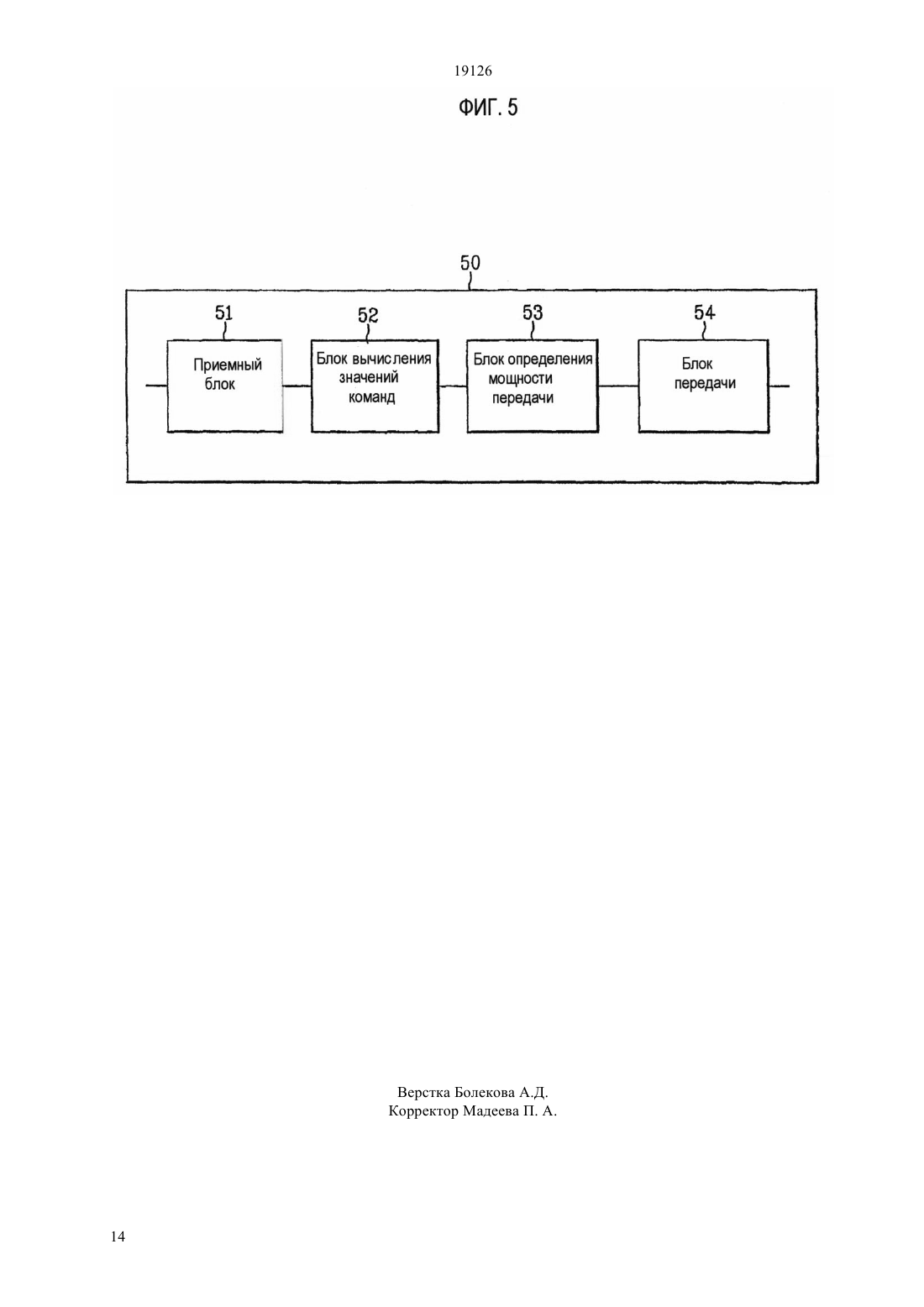 19126

ФИГ. 5

50

51

Приемный блок

52

Блок вычисления значений команд

53

Блок определения мощности передачи

54

Блок передачи

Верстка Болекова А.Д.
Корректор Мадеева П. А.

14